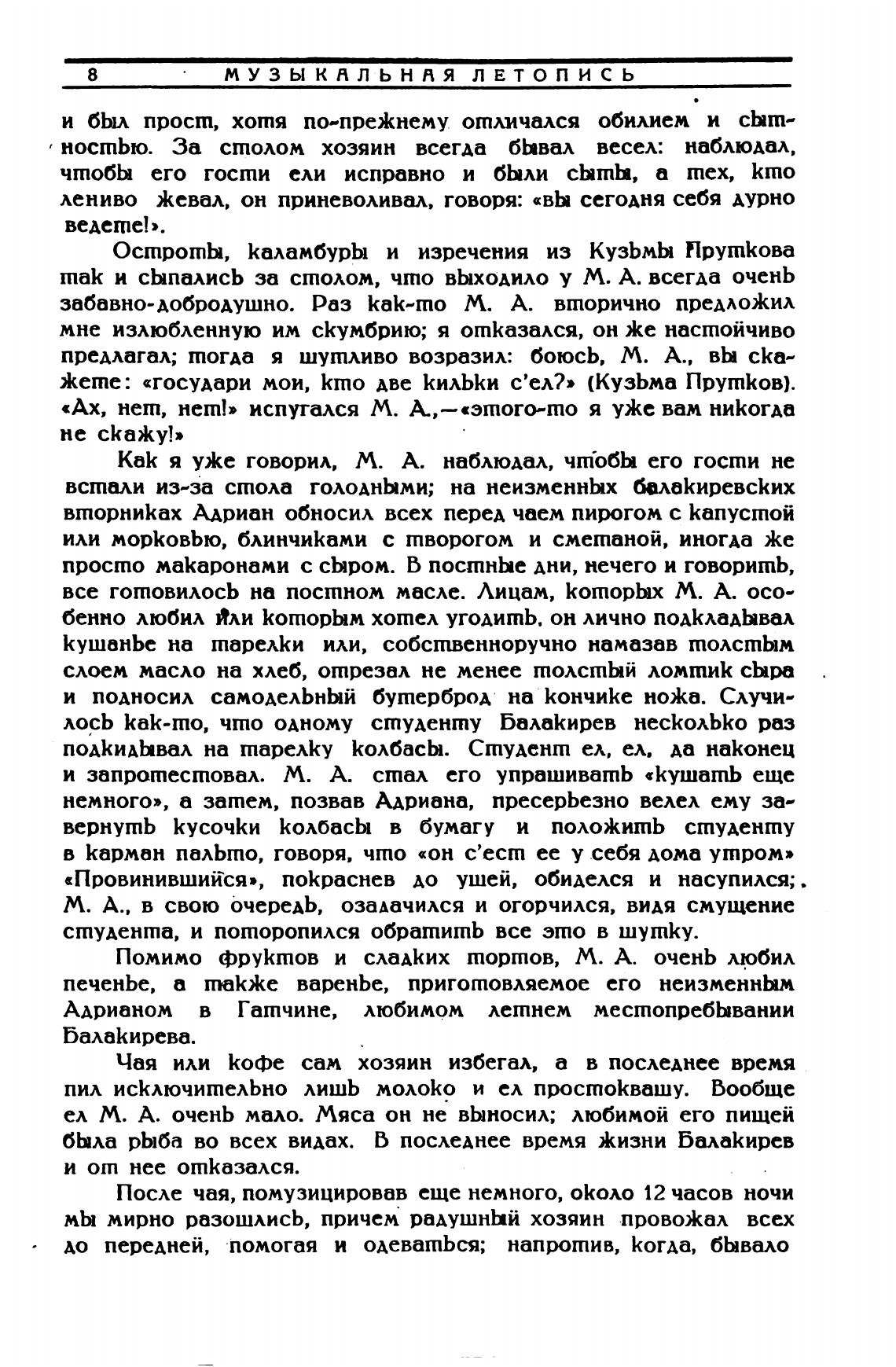 8 МУЗЫКАЛЬНАЯ ЛЕТОПИСЬ

и был прост, хотя по-прежнему отличался обилием и сытностью. За столом хозяин всегда бывал весел: наблюдал, чтобы его гости ели исправно и были сыты, а тех, кто лениво жевал, он приневоливал, говоря: «вы сегодня себя дурно ведете!».

Остроты, каламбуры и изречения из Кузьмы Пруткова так и сыпались за столом, что выходило у М. А. всегда очень забавно-добродушно. Раз как-то М. А. вторично предложил мне излюбленную им скумбрию; я отказался, он же настойчиво предлагал; тогда я шутливо возразил: боюсь, М. А., вы скажете: «государи мои, кто две кильки с'ел?» (Кузьма Прутков). «Ах, нет, нет!» испугался М. А.,—«этого-то я уже вам никогда не скажу!»

Как я уже говорил, М. А. наблюдал, чтобы его гости не встали из-за стола голодными; на неизменных балакиревских вторниках Адриан обносил всех перед чаем пирогом с капустой или морковью, блинчиками с творогом и сметаной, иногда же просто макаронами с сыром. В постные дни, нечего и говорить, все готовилось на постном масле. Лицам, которых М. А. особенно любил или которым хотел угодить, он лично подкладывал кушанье на тарелки или, собственноручно намазав толстым слоем масло на хлеб, отрезал не менее толстый ломтик сыра и подносил самодельный бутерброд на кончике ножа. Случилось как-то, что одному студенту Балакирев несколько раз подкидывал на тарелку колбасы. Студент ел, ел, да наконец и запротестовал. М. А. стал его упрашивать «кушать еще немного», а затем, позвав Адриана, пресерьезно велел ему завернуть кусочки колбасы в бумагу и положить студенту в карман пальто, говоря, что «он с'ест ее у себя дома утром» «Провинившийся», покраснев до ушей, обиделся и насупился; М. А., в свою очередь, озадачился и огорчился, видя смущение студента, и поторопился обратить все это в шутку.

Помимо фруктов и сладких тортов, М. А. очень любил печенье, а также варенье, приготовляемое его неизменным Адрианом в Гатчине, любимом летнем местопребывании Балакирева.

Чая или кофе сам хозяин избегал, а в последнее время пил исключительно лишь молоко и ел простоквашу. Вообще ел М. А. очень мало. Мяса он не выносил; любимой его пищей была рыба во всех видах. В последнее время жизни Балакирев и от нее отказался.

После чая, помузицировав еще немного, около 12 часов ночи мы мирно разошлись, причем радушный хозяин провожал всех до передней, помогая и одеваться; напротив, когда, бывало